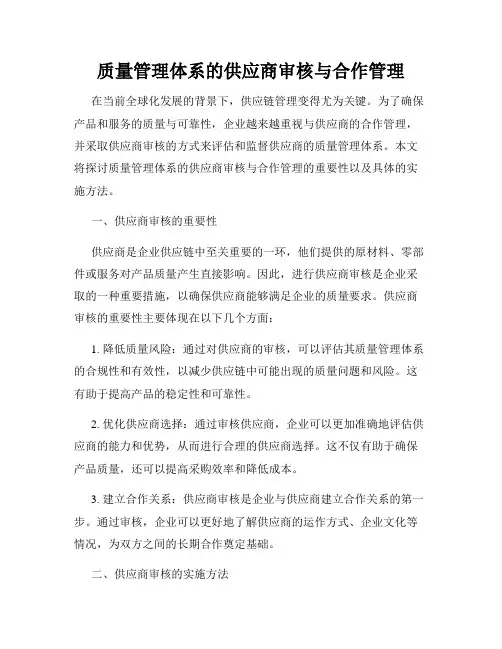 质量管理体系的供应商审核与合作管理

在当前全球化发展的背景下，供应链管理变得尤为关键。为了确保产品和服务的质量与可靠性，企业越来越重视与供应商的合作管理，并采取供应商审核的方式来评估和监督供应商的质量管理体系。本文将探讨质量管理体系的供应商审核与合作管理的重要性以及具体的实施方法。

一、供应商审核的重要性

供应商是企业供应链中至关重要的一环，他们提供的原材料、零部件或服务对产品质量产生直接影响。因此，进行供应商审核是企业采取的一种重要措施，以确保供应商能够满足企业的质量要求。供应商审核的重要性主要体现在以下几个方面：

1. 降低质量风险：通过对供应商的审核，可以评估其质量管理体系的合规性和有效性，以减少供应链中可能出现的质量问题和风险。这有助于提高产品的稳定性和可靠性。

2. 优化供应商选择：通过审核供应商，企业可以更加准确地评估供应商的能力和优势，从而进行合理的供应商选择。这不仅有助于确保产品质量，还可以提高采购效率和降低成本。

3. 建立合作关系：供应商审核是企业与供应商建立合作关系的第一步。通过审核，企业可以更好地了解供应商的运作方式、企业文化等情况，为双方之间的长期合作奠定基础。

二、供应商审核的实施方法